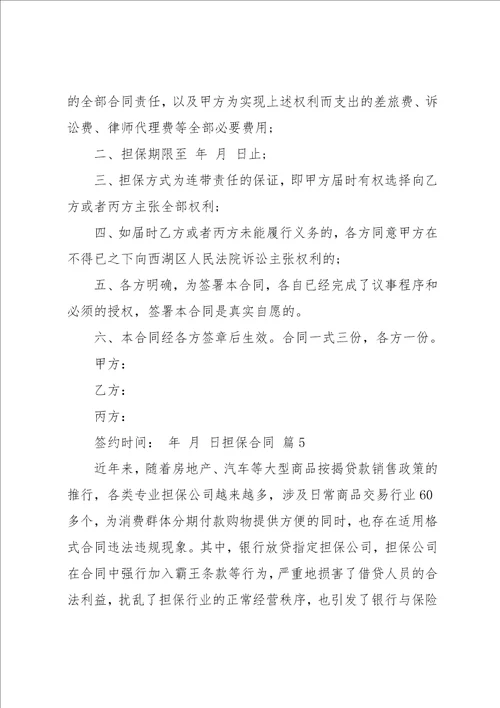 的全部合同责任，以及甲方为实现上述权利而支出的差旅费、诉讼费、律师代理费等全部必要费用；

二、担保期限至 年 月 日止；

三、担保方式为连带责任的保证，即甲方届时有权选择向乙方或者丙方主张全部权利；

四、如届时乙方或者丙方未能履行义务的，各方同意甲方在不得已之下向西湖区人民法院诉讼主张权利的；

五、各方明确，为签署本合同，各自已经完成了议事程序和必须的授权，签署本合同是真实自愿的。

六、本合同经各方签章后生效。合同一式三份，各方一份。

甲方：

乙方：

丙方：

签约时间： 年 月 日担保合同 篇5

近年来，随着房地产、汽车等大型商品按揭贷款销售政策的推行，各类专业担保公司越来越多，涉及日常商品交易行业60多个，为消费群体分期付款购物提供方便的同时，也存在适用格式合同违法违规现象。其中，银行放贷指定担保公司，担保公司在合同中强行加入霸王条款等行为，严重地损害了借贷人员的合法利益，扰乱了担保行业的正常经营秩序，也引发了银行与保险